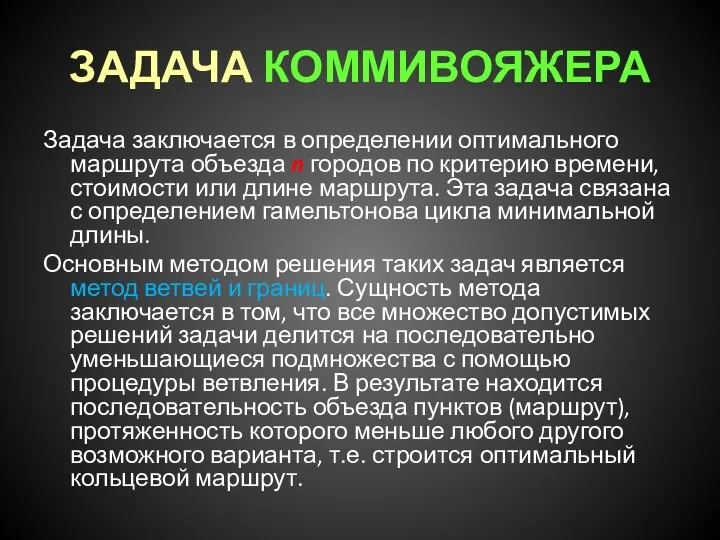 ЗАДАЧА КОММИВОЯЖЕРА

Задача заключается в определении оптимального маршрута объезда $n$ городов по критерию времени, стоимости или длине маршрута. Эта задача связана с определением гамельтонова цикла минимальной длины.

Основным методом решения таких задач является метод ветвей и границ. Сущность метода заключается в том, что все множество допустимых решений задачи делится на последовательно уменьшающиеся подмножества с помощью процедуры ветвления. В результате находится последовательность объезда пунктов (маршрут), протяженность которого меньше любого другого возможного варианта, т.е. строится оптимальный кольцевой маршрут.